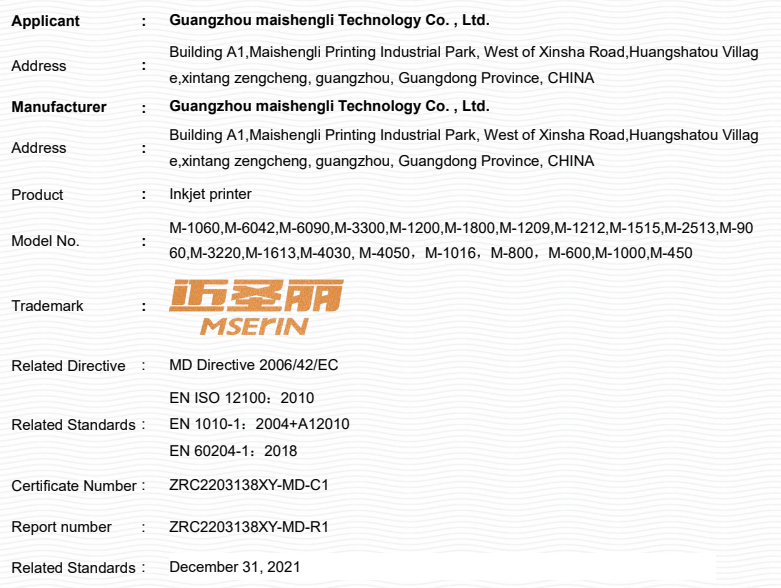 Applicant : Guangzhou maishengli Technology Co. , Ltd.

Address : Building A1,Maishengli Printing Industrial Park, West of Xinsha Road,Huangshatou Village,xintang zengcheng, guangzhou, Guangdong Province, CHINA

Manufacturer : Guangzhou maishengli Technology Co. , Ltd.

Address : Building A1,Maishengli Printing Industrial Park, West of Xinsha Road,Huangshatou Village,xintang zengcheng, guangzhou, Guangdong Province, CHINA

Product : Inkjet printer

Model No. : M-1060,M-6042,M-6090,M-3300,M-1200,M-1800,M-1209,M-1212,M-1515,M-2513,M-9060,M-3220,M-1613,M-4030, M-4050，M-1016，M-800，M-600,M-1000,M-450

Trademark : 迈圣丽 MSERIN

Related Directive : MD Directive 2006/42/EC

Related Standards : EN ISO 12100：2010
EN 1010-1：2004+A12010
EN 60204-1：2018

Certificate Number : ZRC2203138XY-MD-C1

Report number : ZRC2203138XY-MD-R1

Related Standards : December 31, 2021